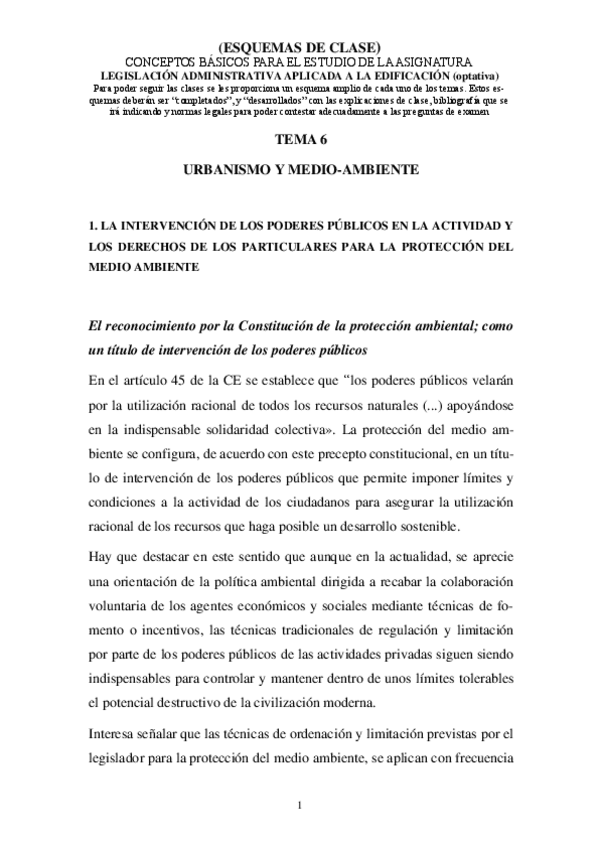 (ESQUEMAS DE CLASE)
CONCEPTOS BÁSICOS PARA EL ESTUDIO DE LA ASIGNATURA
LEGISLACIÓN ADMINISTRATIVA APLICADA A LA EDIFICACIÓN (optativa)
Para poder seguir las clases se les proporciona un esquema amplio de cada uno de los temas. Estos esquemas deberán ser "completados", y "desarrollados" con las explicaciones de clase, bibliografía que se irá indicando y normas legales para poder contestar adecuadamente a las preguntas de examen

TEMA 6

URBANISMO Y MEDIO-AMBIENTE

1. LA INTERVENCIÓN DE LOS PODERES PÚBLICOS EN LA ACTIVIDAD Y LOS DERECHOS DE LOS PARTICULARES PARA LA PROTECCIÓN DEL MEDIO AMBIENTE

El reconocimiento por la Constitución de la protección ambiental; como un título de intervención de los poderes públicos

En el artículo 45 de la CE se establece que "los poderes públicos velarán por la utilización racional de todos los recursos naturales (...) apoyándose en la indispensable solidaridad colectiva». La protección del medio ambiente se configura, de acuerdo con este precepto constitucional, en un título de intervención de los poderes públicos que permite imponer límites y condiciones a la actividad de los ciudadanos para asegurar la utilización racional de los recursos que haga posible un desarrollo sostenible.

Hay que destacar en este sentido que aunque en la actualidad, se aprecie una orientación de la política ambiental dirigida a recabar la colaboración voluntaria de los agentes económicos y sociales mediante técnicas de fomento o incentivos, las técnicas tradicionales de regulación y limitación por parte de los poderes públicos de las actividades privadas siguen siendo indispensables para controlar y mantener dentro de unos límites tolerables el potencial destructivo de la civilización moderna.

Interesa señalar que las técnicas de ordenación y limitación previstas por el legislador para la protección del medio ambiente, se aplican con frecuencia

1